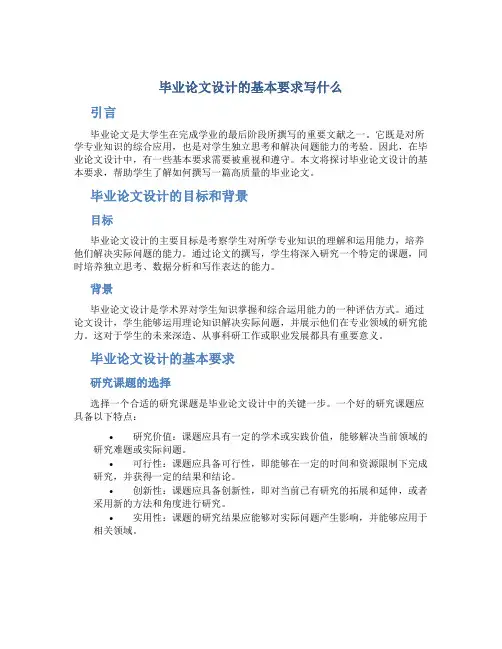 毕业论文设计的基本要求写什么

引言

毕业论文是大学生在完成学业的最后阶段所撰写的重要文献之一。它既是对所学专业知识的综合应用，也是对学生独立思考和解决问题能力的考验。因此，在毕业论文设计中，有一些基本要求需要被重视和遵守。本文将探讨毕业论文设计的基本要求，帮助学生了解如何撰写一篇高质量的毕业论文。

毕业论文设计的目标和背景

目标

毕业论文设计的主要目标是考察学生对所学专业知识的理解和运用能力，培养他们解决实际问题的能力。通过论文的撰写，学生将深入研究一个特定的课题，同时培养独立思考、数据分析和写作表达的能力。

背景

毕业论文设计是学术界对学生知识掌握和综合运用能力的一种评估方式。通过论文设计，学生能够运用理论知识解决实际问题，并展示他们在专业领域的研究能力。这对于学生的未来深造、从事科研工作或职业发展都具有重要意义。

毕业论文设计的基本要求

研究课题的选择

选择一个合适的研究课题是毕业论文设计中的关键一步。一个好的研究课题应具备以下特点：

• 研究价值：课题应具有一定的学术或实践价值，能够解决当前领域的研究难题或实际问题。
• 可行性：课题应具备可行性，即能够在一定的时间和资源限制下完成研究，并获得一定的结果和结论。
• 创新性：课题应具备创新性，即对当前已有研究的拓展和延伸，或者采用新的方法和角度进行研究。
• 实用性：课题的研究结果应能够对实际问题产生影响，并能够应用于相关领域。